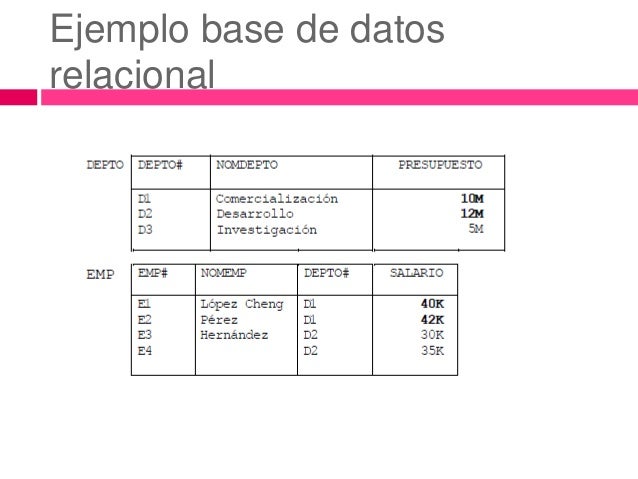 Ejemplo base de datos relacional

DEPTO

| DEPTO# | NOMDEPTO | PRESUPUESTO |
|---|---|---|
| D1 | Comercialización | 10M |
| D2 | Desarrollo | 12M |
| D3 | Investigación | 5M |

EMP

| EMP# | NOMEMP | DEPTO# | SALARIO |
|---|---|---|---|
| E1 | López Cheng | D1 | 40K |
| E2 | Pérez | D1 | 42K |
| E3 | Hernández | D2 | 30K |
| E4 | | D2 | 35K |